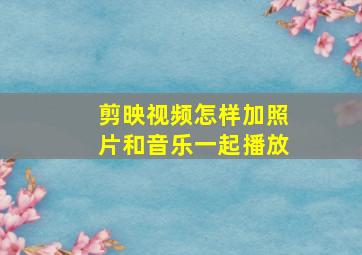 剪映视频怎样加照片和音乐一起播放